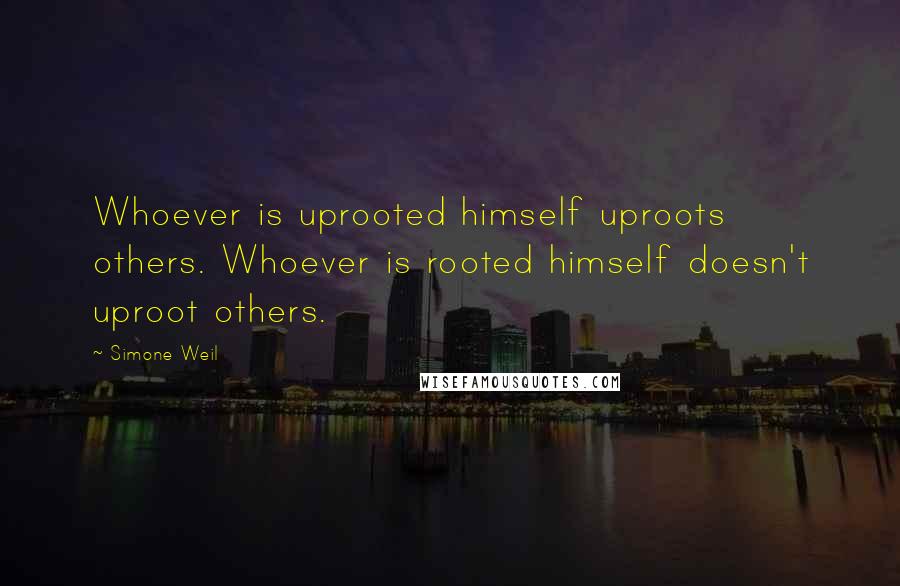 Whoever is uprooted himself uproots others. Whoever is rooted himself doesn't uproot others.

~ Simone Weil

WISEFAMOUSQUOTES.COM